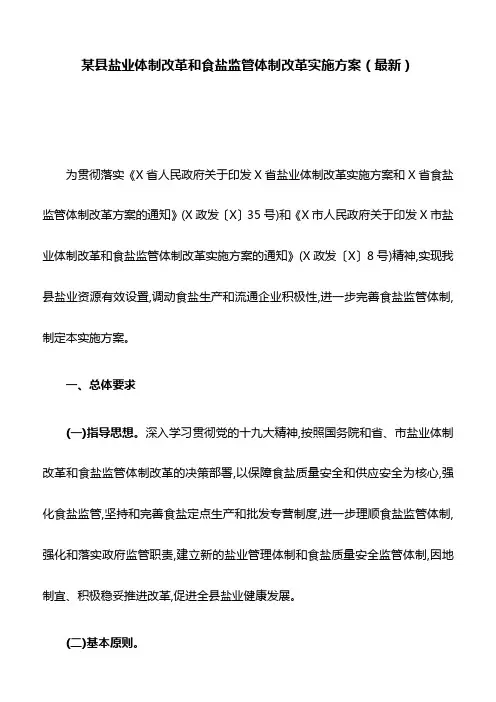 某县盐业体制改革和食盐监管体制改革实施方案（最新）

为贯彻落实《X省人民政府关于印发X省盐业体制改革实施方案和X省食盐监管体制改革方案的通知》(X政发〔X〕35号)和《X市人民政府关于印发X市盐业体制改革和食盐监管体制改革实施方案的通知》(X政发〔X〕8号)精神,实现我县盐业资源有效设置,调动食盐生产和流通企业积极性,进一步完善食盐监管体制,制定本实施方案。

一、总体要求

(一)指导思想。深入学习贯彻党的十九大精神,按照国务院和省、市盐业体制改革和食盐监管体制改革的决策部署,以保障食盐质量安全和供应安全为核心,强化食盐监管,坚持和完善食盐定点生产和批发专营制度,进一步理顺食盐监管体制,强化和落实政府监管职责,建立新的盐业管理体制和食盐质量安全监管体制,因地制宜、积极稳妥推进改革,促进全县盐业健康发展。

(二)基本原则。